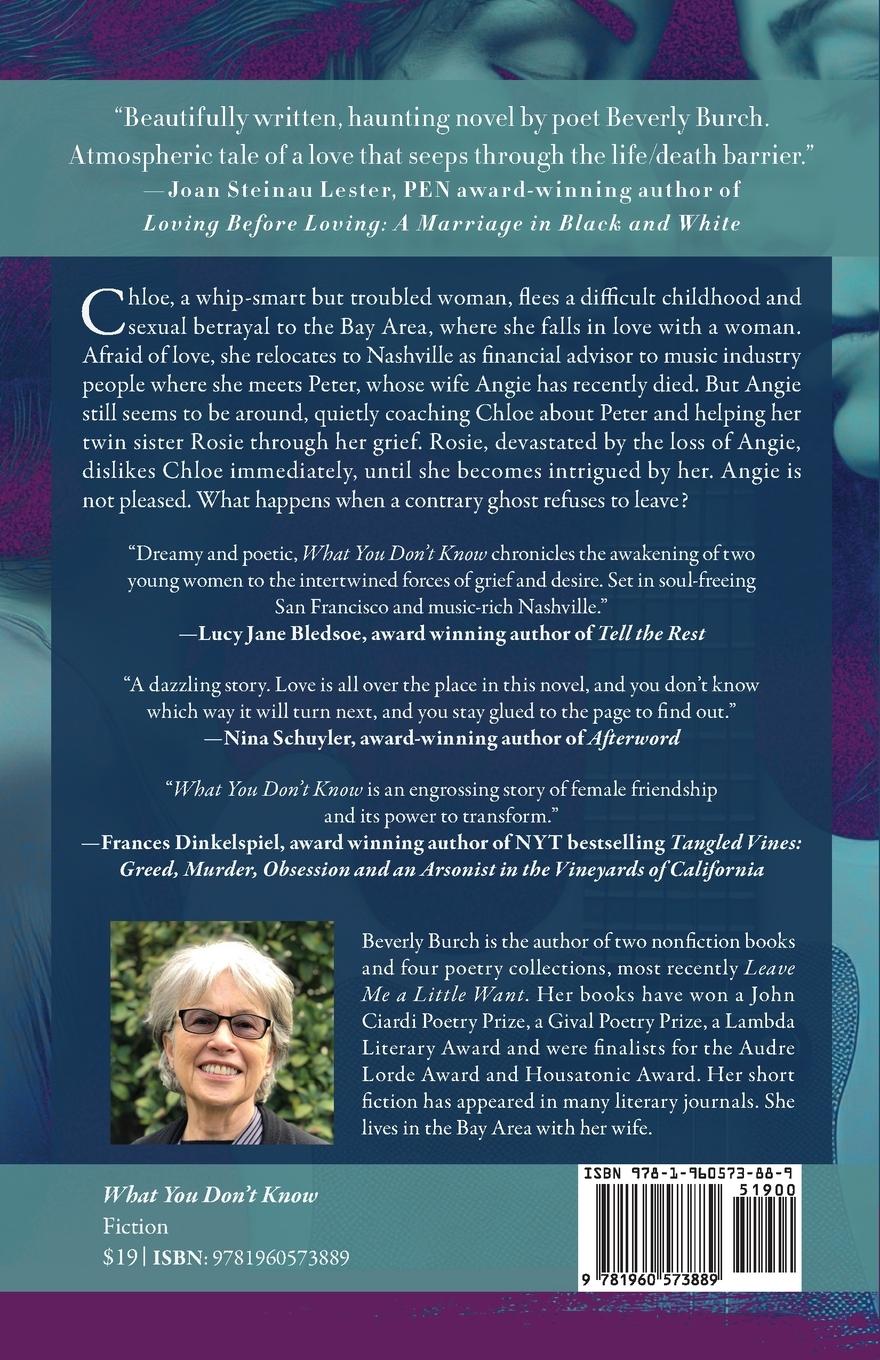 "Beautifully written, haunting novel by poet Beverly Burch. Atmospheric tale of a love that seeps through the life/death barrier."
—Joan Steinau Lester, PEN award-winning author of Loving Before Loving: A Marriage in Black and White

Chloe, a whip-smart but troubled woman, flees a difficult childhood and sexual betrayal to the Bay Area, where she falls in love with a woman. Afraid of love, she relocates to Nashville as financial advisor to music industry people where she meets Peter, whose wife Angie has recently died. But Angie still seems to be around, quietly coaching Chloe about Peter and helping her twin sister Rosie through her grief. Rosie, devastated by the loss of Angie, dislikes Chloe immediately, until she becomes intrigued by her. Angie is not pleased. What happens when a contrary ghost refuses to leave?

"Dreamy and poetic, What You Don't Know chronicles the awakening of two young women to the intertwined forces of grief and desire. Set in soul-freeing San Francisco and music-rich Nashville."
—Lucy Jane Bledsoe, award winning author of Tell the Rest

"A dazzling story. Love is all over the place in this novel, and you don't know which way it will turn next, and you stay glued to the page to find out."
—Nina Schuyler, award-winning author of Afterword

"What You Don't Know is an engrossing story of female friendship and its power to transform."
—Frances Dinkelspiel, award winning author of NYT bestselling Tangled Vines: Greed, Murder, Obsession and an Arsonist in the Vineyards of California

Beverly Burch is the author of two nonfiction books and four poetry collections, most recently Leave Me a Little Want. Her books have won a John Ciardi Poetry Prize, a Gival Poetry Prize, a Lambda Literary Award and were finalists for the Audre Lorde Award and Housatonic Award. Her short fiction has appeared in many literary journals. She lives in the Bay Area with her wife.

What You Don't Know
Fiction
$19 | ISBN: 9781960573889

ISBN 978-1-960573-88-9
51900
9 781960 573889